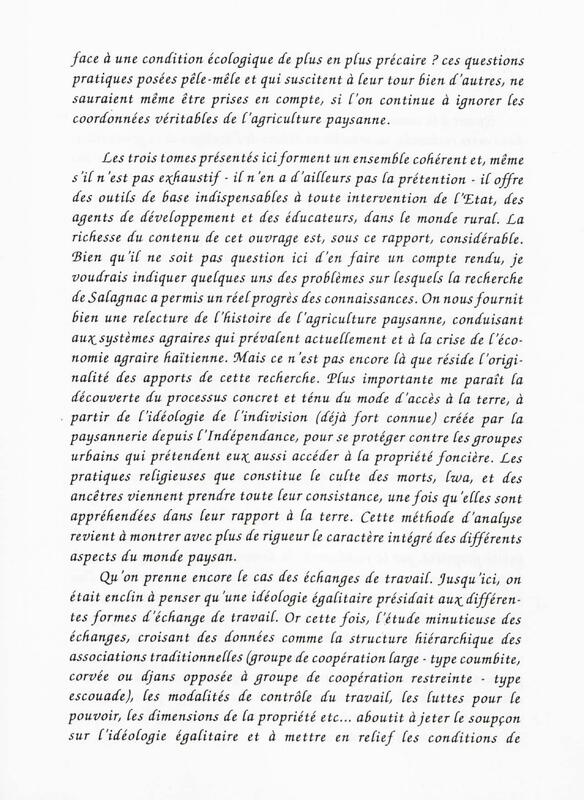 face à une condition écologique de plus en plus précaire ? ces questions pratiques posées pêle-mêle et qui suscitent à leur tour bien d'autres, ne sauraient même être prises en compte, si l'on continue à ignorer les coordonnées véritables de l'agriculture paysanne.

Les trois tomes présentés ici forment un ensemble cohérent et, même s'il n'est pas exhaustif - il n'en a d'ailleurs pas la prétention - il offre des outils de base indispensables à toute intervention de l'Etat, des agents de développement et des éducateurs, dans le monde rural. La richesse du contenu de cet ouvrage est, sous ce rapport, considérable. Bien qu'il ne soit pas question ici d'en faire un compte rendu, je voudrais indiquer quelques uns des problèmes sur lesquels la recherche de Salagnac a permis un réel progrès des connaissances. On nous fournit bien une relecture de l'histoire de l'agriculture paysanne, conduisant aux systèmes agraires qui prévalent actuellement et à la crise de l'économie agraire haïtienne. Mais ce n'est pas encore là que réside l'originalité des apports de cette recherche. Plus importante me paraît la découverte du processus concret et ténu du mode d'accès à la terre, à partir de l'idéologie de l'indivision (déjà fort connue) créée par la paysannerie depuis l'Indépendance, pour se protéger contre les groupes urbains qui prétendent eux aussi accéder à la propriété foncière. Les pratiques religieuses que constitue le culte des morts, lwa, et des ancêtres viennent prendre toute leur consistance, une fois qu'elles sont appréhendées dans leur rapport à la terre. Cette méthode d'analyse revient à montrer avec plus de rigueur le caractère intégré des différents aspects du monde paysan.

Qu'on prenne encore le cas des échanges de travail. Jusqu'ici, on était enclin à penser qu'une idéologie égalitaire présidait aux différentes formes d'échange de travail. Or cette fois, l'étude minutieuse des échanges, croisant des données comme la structure hiérarchique des associations traditionnelles (groupe de coopération large - type coumbite, corvée ou djans opposée à groupe de coopération restreinte - type escouade), les modalités de contrôle du travail, les luttes pour le pouvoir, les dimensions de la propriété etc... aboutit à jeter le soupçon sur l'idéologie égalitaire et à mettre en relief les conditions de